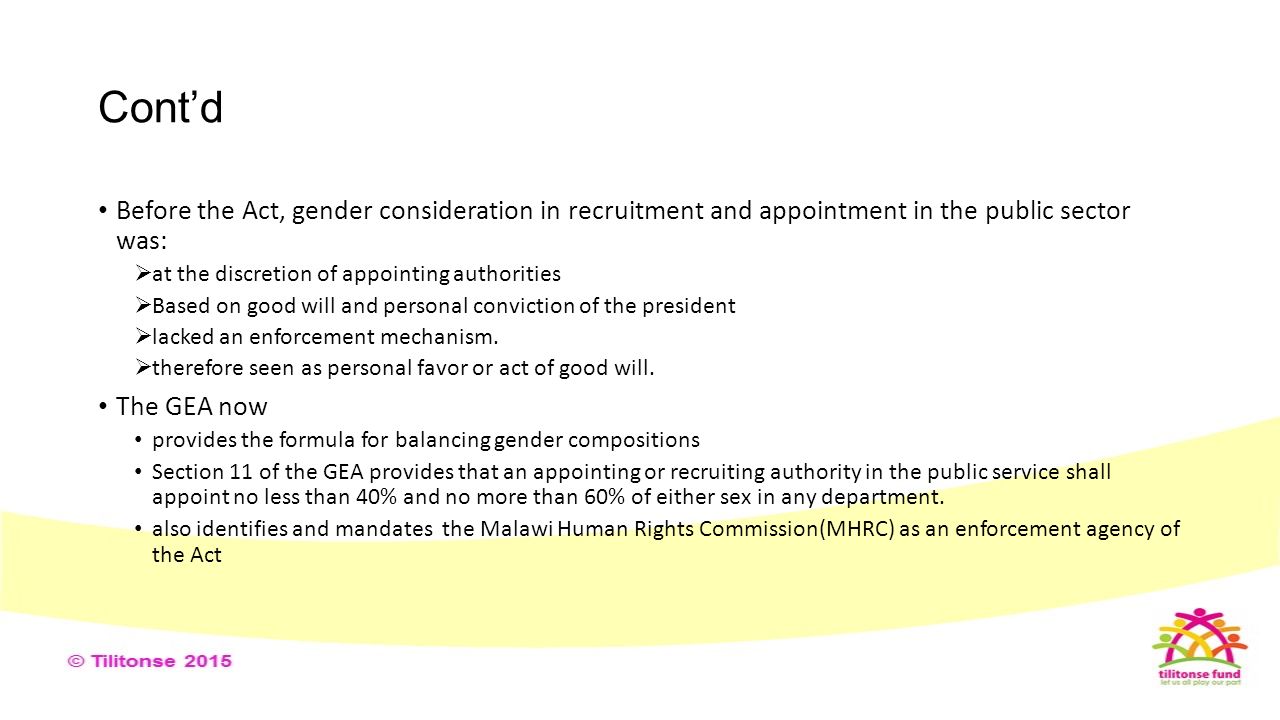 Cont'd

• Before the Act, gender consideration in recruitment and appointment in the public sector was:
  ➢ at the discretion of appointing authorities
  ➢ Based on good will and personal conviction of the president
  ➢ lacked an enforcement mechanism.
  ➢ therefore seen as personal favor or act of good will.

• The GEA now
  • provides the formula for balancing gender compositions
  • Section 11 of the GEA provides that an appointing or recruiting authority in the public service shall appoint no less than 40% and no more than 60% of either sex in any department.
  • also identifies and mandates the Malawi Human Rights Commission(MHRC) as an enforcement agency of the Act

© Tilitonse 2015

tilitonse fund
let us all play our part